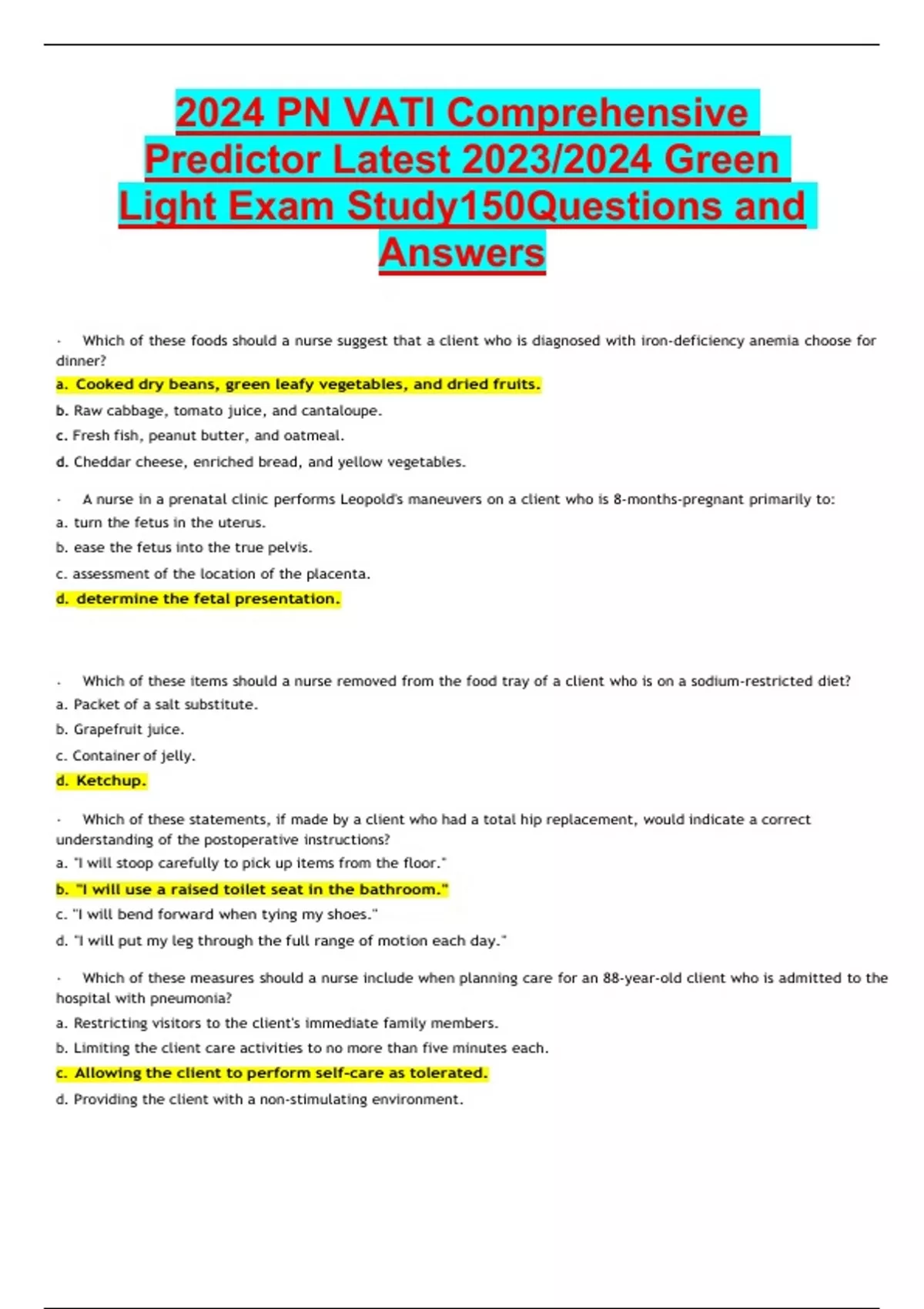 2024 PN VATI Comprehensive Predictor Latest 2023/2024 Green Light Exam Study150Questions and Answers

· Which of these foods should a nurse suggest that a client who is diagnosed with iron-deficiency anemia choose for dinner?

a. Cooked dry beans, green leafy vegetables, and dried fruits.

b. Raw cabbage, tomato juice, and cantaloupe.

c. Fresh fish, peanut butter, and oatmeal.

d. Cheddar cheese, enriched bread, and yellow vegetables.

· A nurse in a prenatal clinic performs Leopold's maneuvers on a client who is 8-months-pregnant primarily to:

a. turn the fetus in the uterus.

b. ease the fetus into the true pelvis.

c. assessment of the location of the placenta.

d. determine the fetal presentation.

· Which of these items should a nurse removed from the food tray of a client who is on a sodium-restricted diet?

a. Packet of a salt substitute.

b. Grapefruit juice.

c. Container of jelly.

d. Ketchup.

· Which of these statements, if made by a client who had a total hip replacement, would indicate a correct understanding of the postoperative instructions?

a. "I will stoop carefully to pick up items from the floor."

b. "I will use a raised toilet seat in the bathroom."

c. "I will bend forward when tying my shoes."

d. "I will put my leg through the full range of motion each day."

· Which of these measures should a nurse include when planning care for an 88-year-old client who is admitted to the hospital with pneumonia?

a. Restricting visitors to the client's immediate family members.

b. Limiting the client care activities to no more than five minutes each.

c. Allowing the client to perform self-care as tolerated.

d. Providing the client with a non-stimulating environment.